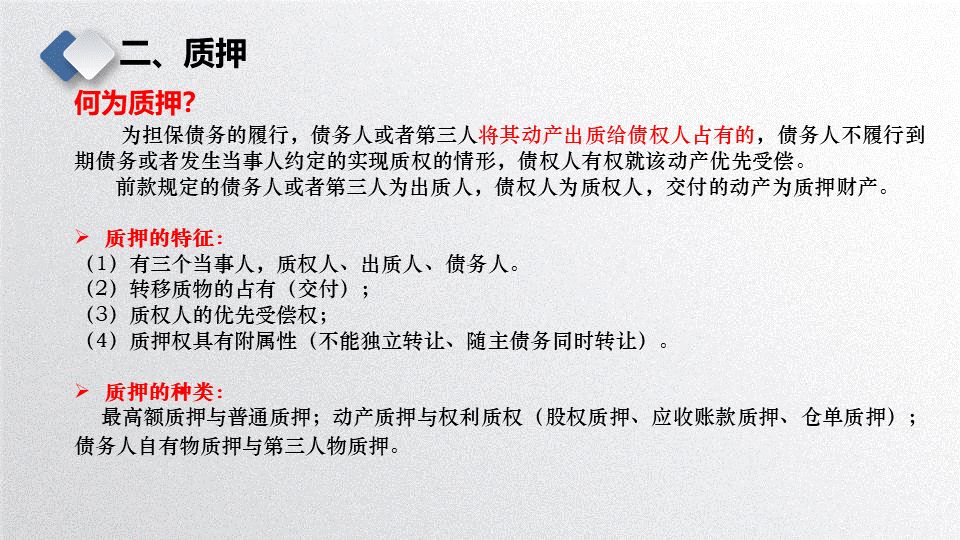 二、质押

何为质押?

为担保债务的履行，债务人或者第三人将其动产出质给债权人占有的，债务人不履行到期债务或者发生当事人约定的实现质权的情形，债权人有权就该动产优先受偿。

前款规定的债务人或者第三人为出质人，债权人为质权人，交付的动产为质押财产。

➢ 质押的特征:
（1）有三个当事人，质权人、出质人、债务人。
（2）转移质物的占有（交付）；
（3）质权人的优先受偿权；
（4）质押权具有附属性（不能独立转让、随主债务同时转让）。

➢ 质押的种类:

最高额质押与普通质押；动产质押与权利质权（股权质押、应收账款质押、仓单质押）；债务人自有物质押与第三人物质押。